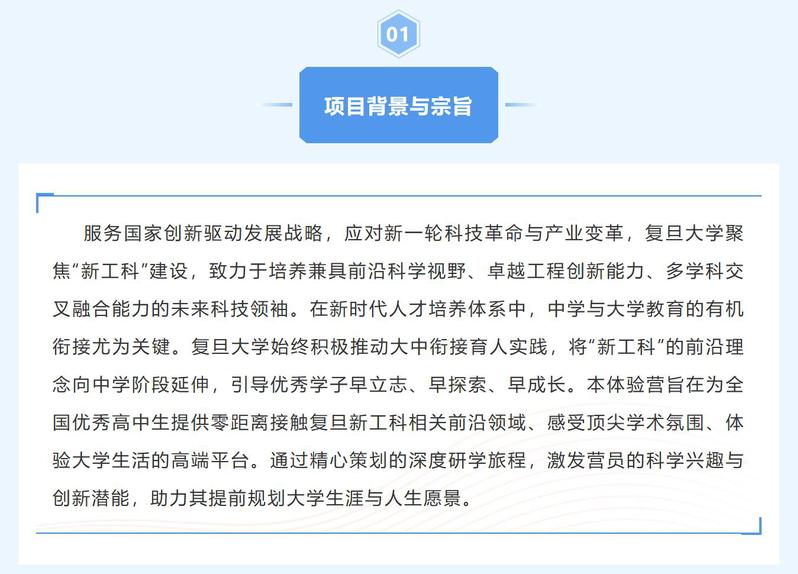 01

项目背景与宗旨

服务国家创新驱动发展战略，应对新一轮科技革命与产业变革，复旦大学聚焦“新工科”建设，致力于培养兼具前沿科学视野、卓越工程创新能力、多学科交叉融合能力的未来科技领袖。在新时代人才培养体系中，中学与大学教育的有机衔接尤为关键。复旦大学始终积极推动大中衔接育人实践，将“新工科”的前沿理念向中学阶段延伸，引导优秀学子早立志、早探索、早成长。本体验营旨在为全国优秀高中生提供零距离接触复旦新工科相关前沿领域、感受顶尖学术氛围、体验大学生活的高端平台。通过精心策划的深度研学旅程，激发营员的科学兴趣与创新潜能，助力其提前规划大学生涯与人生愿景。